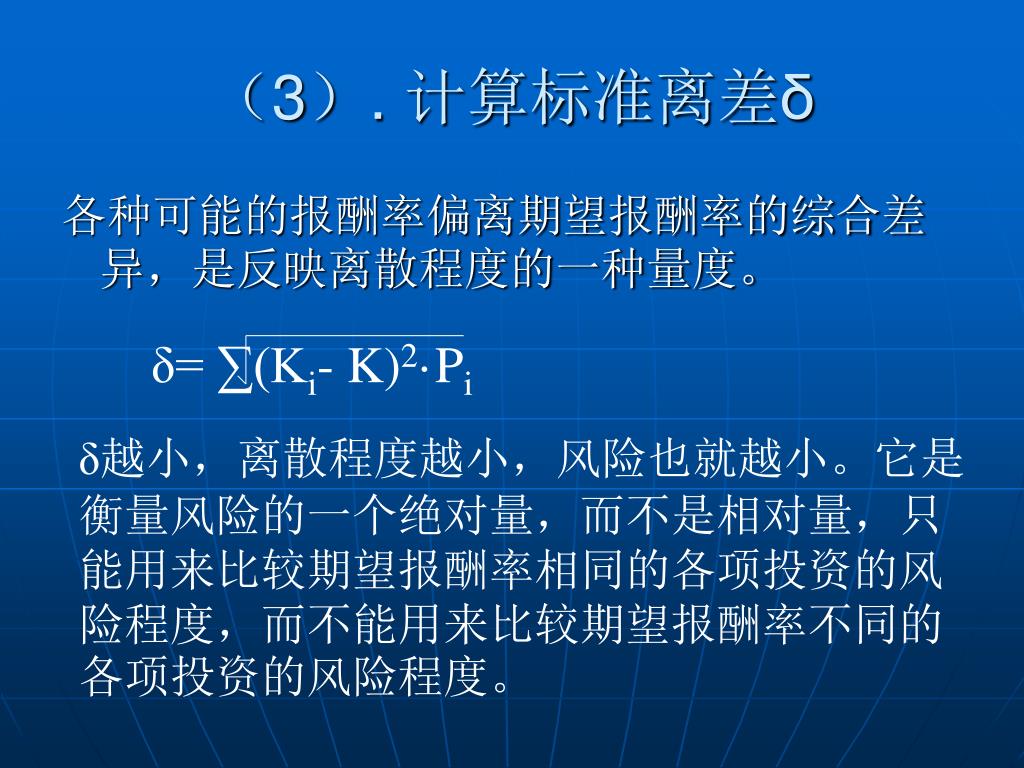 （3）. 计算标准离差δ

各种可能的报酬率偏离期望报酬率的综合差异，是反映离散程度的一种量度。

$\delta = \sqrt{\sum (K_i - K)^2 \cdot P_i}$

δ越小，离散程度越小，风险也就越小。它是衡量风险的一个绝对量，而不是相对量，只能用来比较期望报酬率相同的各项投资的风险程度，而不能用来比较期望报酬率不同的各项投资的风险程度。